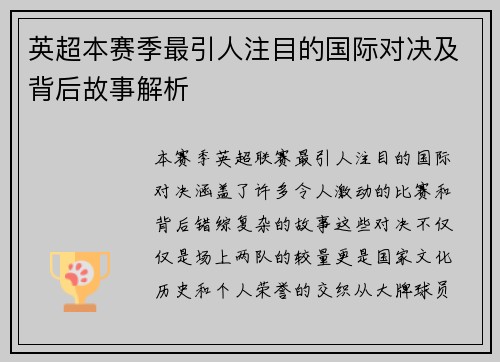 英超本赛季最引人注目的国际对决及背后故事解析

本赛季英超联赛最引人注目的国际对决涵盖了许多令人激动的比赛和背后错综复杂的故事这些对决不仅仅是场上两队的较量更是国家文化历史和个人荣誉的交织从大牌球员